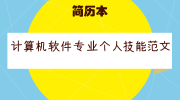 简历本

计算机软件专业个人技能范文